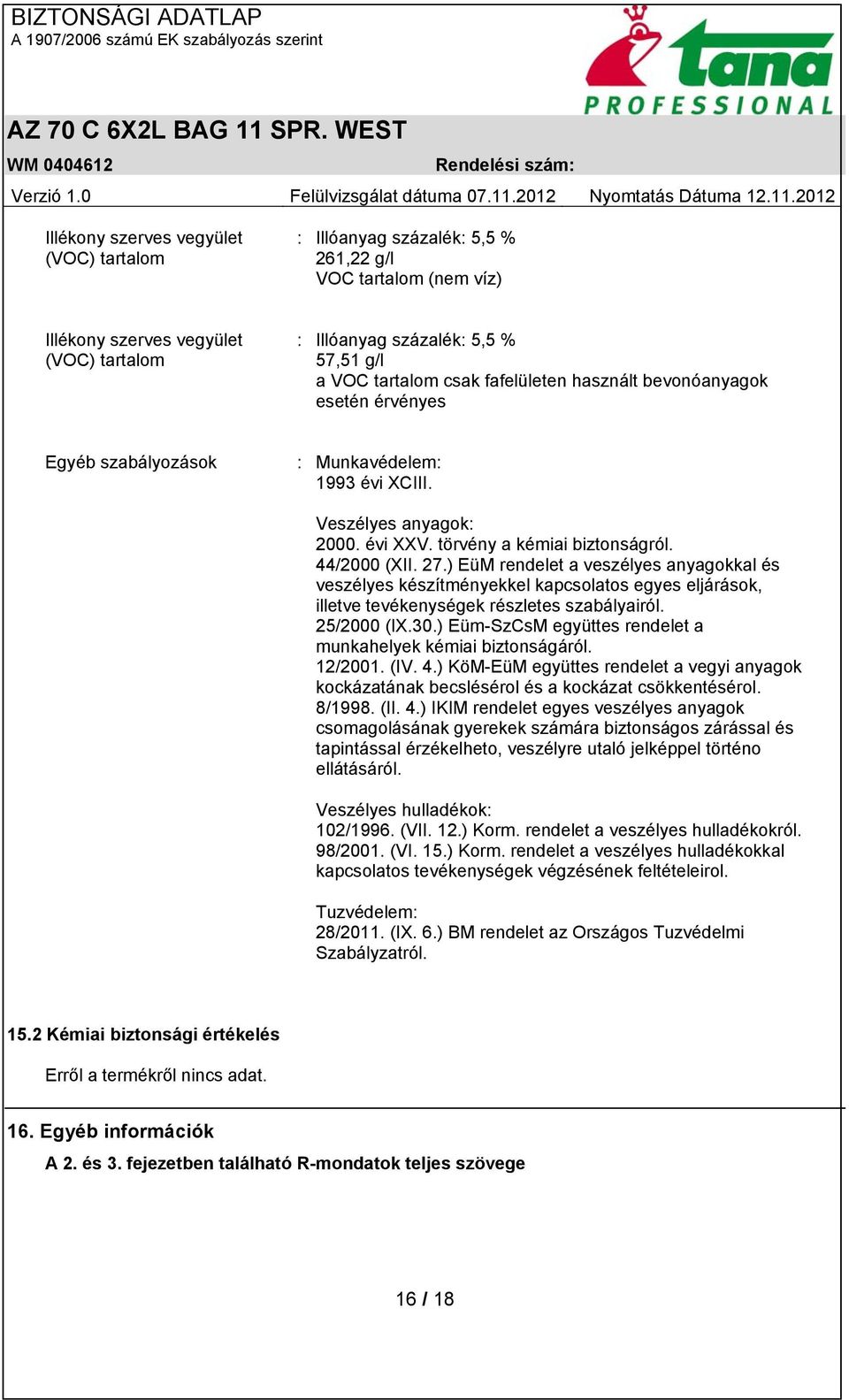 BIZTONSÁGI ADATLAP
A 1907/2006 számú EK szabályozás szerint

tana PROFESSIONAL

AZ 70 C 6X2L BAG 11 SPR. WEST

WM 0404612 Rendelési szám:

Verzió 1.0 Felülvizsgálat dátuma 07.11.2012 Nyomtatás Dátuma 12.11.2012

Illékony szerves vegyület (VOC) tartalom : Illóanyag százalék: 5,5 %
261,22 g/l
VOC tartalom (nem víz)

Illékony szerves vegyület (VOC) tartalom : Illóanyag százalék: 5,5 %
57,51 g/l
a VOC tartalom csak fafelületen használt bevonóanyagok esetén érvényes

Egyéb szabályozások : Munkavédelem:
1993 évi XCIII.

Veszélyes anyagok:
2000. évi XXV. törvény a kémiai biztonságról.
44/2000 (XII. 27.) EüM rendelet a veszélyes anyagokkal és veszélyes készítményekkel kapcsolatos egyes eljárások, illetve tevékenységek részletes szabályairól.
25/2000 (IX.30.) Eüm-SzCsM együttes rendelet a munkahelyek kémiai biztonságáról.
12/2001. (IV. 4.) KöM-EüM együttes rendelet a vegyi anyagok kockázatának becslésérol és a kockázat csökkentésérol.
8/1998. (II. 4.) IKIM rendelet egyes veszélyes anyagok csomagolásának gyerekek számára biztonságos zárással és tapintással érzékelheto, veszélyre utaló jelképpel történo ellátásáról.

Veszélyes hulladékok:
102/1996. (VII. 12.) Korm. rendelet a veszélyes hulladékokról.
98/2001. (VI. 15.) Korm. rendelet a veszélyes hulladékokkal kapcsolatos tevékenységek végzésének feltételeirol.

Tuzvédelem:
28/2011. (IX. 6.) BM rendelet az Országos Tuzvédelmi Szabályzatról.

15.2 Kémiai biztonsági értékelés

Erről a termékről nincs adat.

16. Egyéb információk

A 2. és 3. fejezetben található R-mondatok teljes szövege

16 / 18